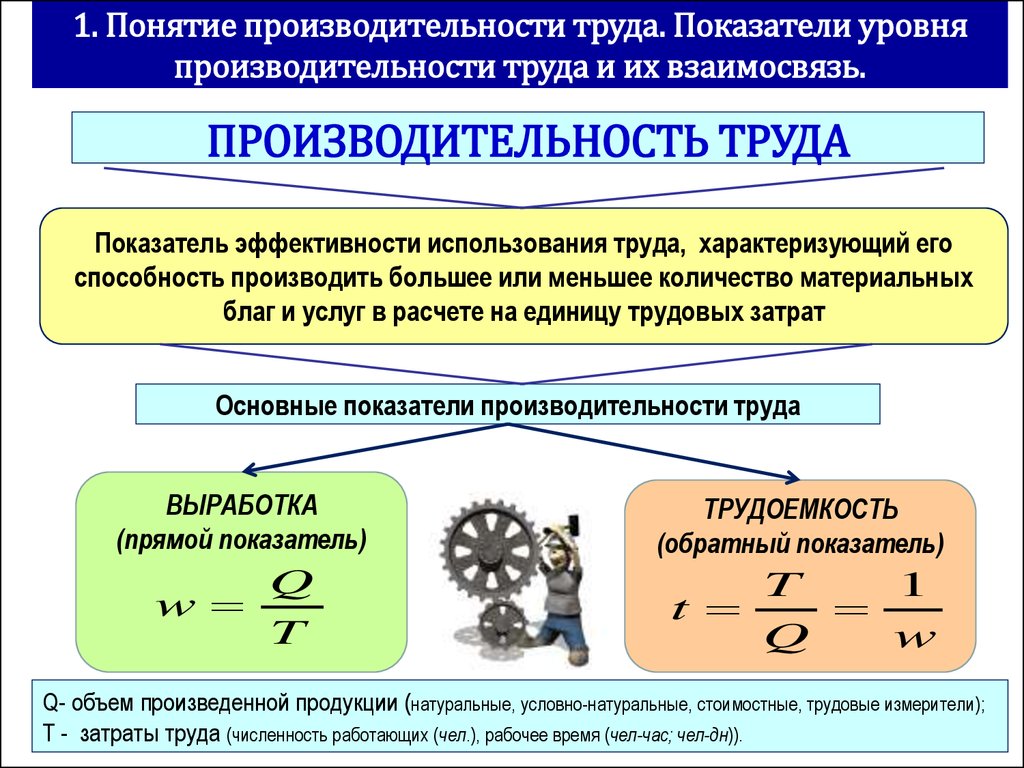 1. Понятие производительности труда. Показатели уровня производительности труда и их взаимосвязь.

ПРОИЗВОДИТЕЛЬНОСТЬ ТРУДА

Показатель эффективности использования труда, характеризующий его способность производить большее или меньшее количество материальных благ и услуг в расчете на единицу трудовых затрат

Основные показатели производительности труда

ВЫРАБОТКА
(прямой показатель)

$w = \frac{Q}{T}$

ТРУДОЕМКОСТЬ
(обратный показатель)

$t = \frac{T}{Q} = \frac{1}{w}$

Q- объем произведенной продукции (натуральные, условно-натуральные, стоимостные, трудовые измерители);
Т - затраты труда (численность работающих (чел.), рабочее время (чел-час; чел-дн)).